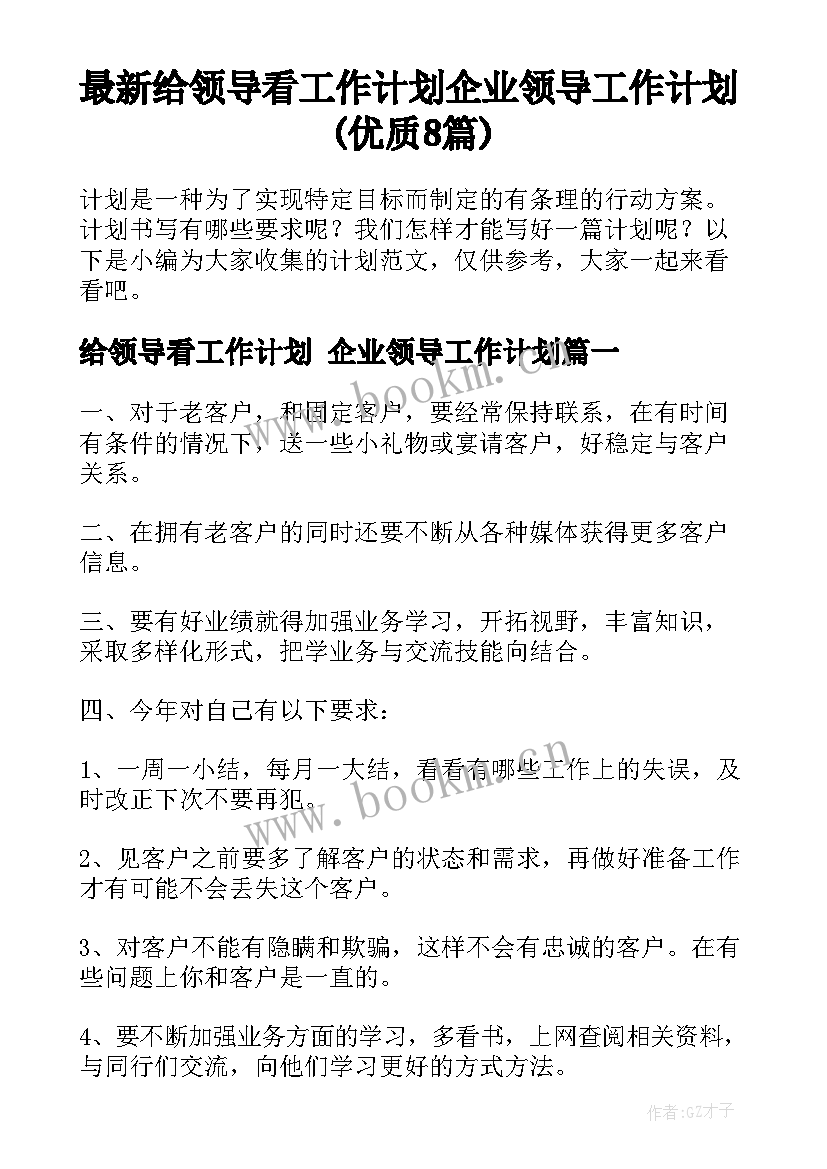 最新给领导看工作计划企业领导工作计划(优质8篇)

计划是一种为了实现特定目标而制定的有条理的行动方案。计划书写有哪些要求呢？我们怎样才能写好一篇计划呢？以下是小编为大家收集的计划范文，仅供参考，大家一起来看看吧。

给领导看工作计划 企业领导工作计划篇一

一、对于老客户，和固定客户，要经常保持联系，在有时间有条件的情况下，送一些小礼物或宴请客户，好稳定与客户关系。

二、在拥有老客户的同时还要不断从各种媒体获得更多客户信息。

三、要有好业绩就得加强业务学习，开拓视野，丰富知识，采取多样化形式，把学业务与交流技能向结合。

四、今年对自己有以下要求：

1、一周一小结，每月一大结，看看有哪些工作上的失误，及时改正下次不要再犯。

2、见客户之前要多了解客户的状态和需求，再做好准备工作才有可能不会丢失这个客户。

3、对客户不能有隐瞒和欺骗，这样不会有忠诚的客户。在有些问题上你和客户是一直的。

4、要不断加强业务方面的学习，多看书，上网查阅相关资料，与同行们交流，向他们学习更好的方式方法。

www.bookm.cn

www.bookm.cn

作者:GZ才子